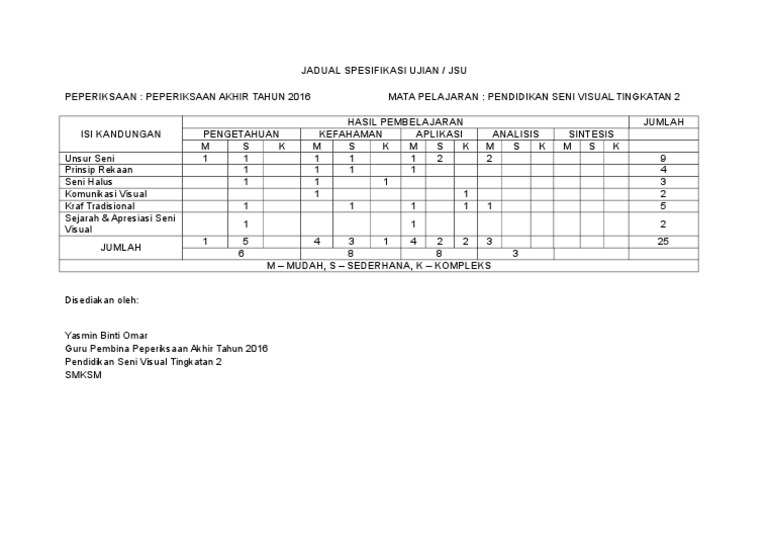 JADUAL SPESIFIKASI UJIAN / JSU

PEPERIKSAAN : PEPERIKSAAN AKHIR TAHUN 2016

MATA PELAJARAN : PENDIDIKAN SENI VISUAL TINGKATAN 2

| ISI KANDUNGAN | HASIL PEMBELAJARAN | | | | | | | | | | | | | | | JUMLAH |
|---|---|---|---|---|---|---|---|---|---|---|---|---|---|---|---|---|
| | PENGETAHUAN | | | KEFAHAMAN | | | APLIKASI | | | ANALISIS | | | SINTESIS | | | |
| | M | S | K | M | S | K | M | S | K | M | S | K | M | S | K | |
| Unsur Seni | 1 | 1 | | 1 | 1 | | 1 | 2 | | 2 | | | | | | 9 |
| Prinsip Rekaan | | 1 | | 1 | 1 | | 1 | | | | | | | | | 4 |
| Seni Halus | | 1 | | 1 | | 1 | | | | | | | | | | 3 |
| Komunikasi Visual | | | | 1 | | | | | 1 | | | | | | | 2 |
| Kraf Tradisional | | 1 | | | 1 | | 1 | | 1 | 1 | | | | | | 5 |
| Sejarah & Apresiasi Seni Visual | | 1 | | | | | 1 | | | | | | | | | 2 |
| JUMLAH | 1 | 5 | | 4 | 3 | 1 | 4 | 2 | 2 | 3 | | | | | | 25 |
| | 6 | | | 8 | | | 8 | | | 3 | | | | | | |
| M – MUDAH, S – SEDERHANA, K – KOMPLEKS | | | | | | | | | | | | | | | | |

Disediakan oleh:

Yasmin Binti Omar
Guru Pembina Peperiksaan Akhir Tahun 2016
Pendidikan Seni Visual Tingkatan 2
SMKSM